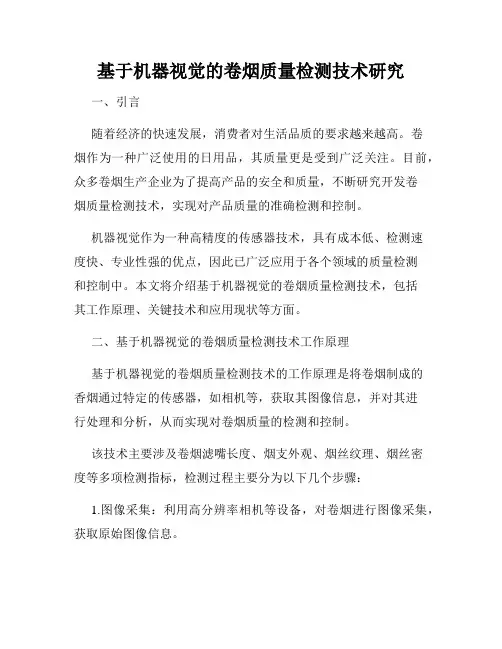 基于机器视觉的卷烟质量检测技术研究

一、引言

随着经济的快速发展，消费者对生活品质的要求越来越高。卷烟作为一种广泛使用的日用品，其质量更是受到广泛关注。目前，众多卷烟生产企业为了提高产品的安全和质量，不断研究开发卷烟质量检测技术，实现对产品质量的准确检测和控制。

机器视觉作为一种高精度的传感器技术，具有成本低、检测速度快、专业性强的优点，因此已广泛应用于各个领域的质量检测和控制中。本文将介绍基于机器视觉的卷烟质量检测技术，包括其工作原理、关键技术和应用现状等方面。

二、基于机器视觉的卷烟质量检测技术工作原理

基于机器视觉的卷烟质量检测技术的工作原理是将卷烟制成的香烟通过特定的传感器，如相机等，获取其图像信息，并对其进行处理和分析，从而实现对卷烟质量的检测和控制。

该技术主要涉及卷烟滤嘴长度、烟支外观、烟丝纹理、烟丝密度等多项检测指标，检测过程主要分为以下几个步骤：

1.图像采集：利用高分辨率相机等设备，对卷烟进行图像采集，获取原始图像信息。